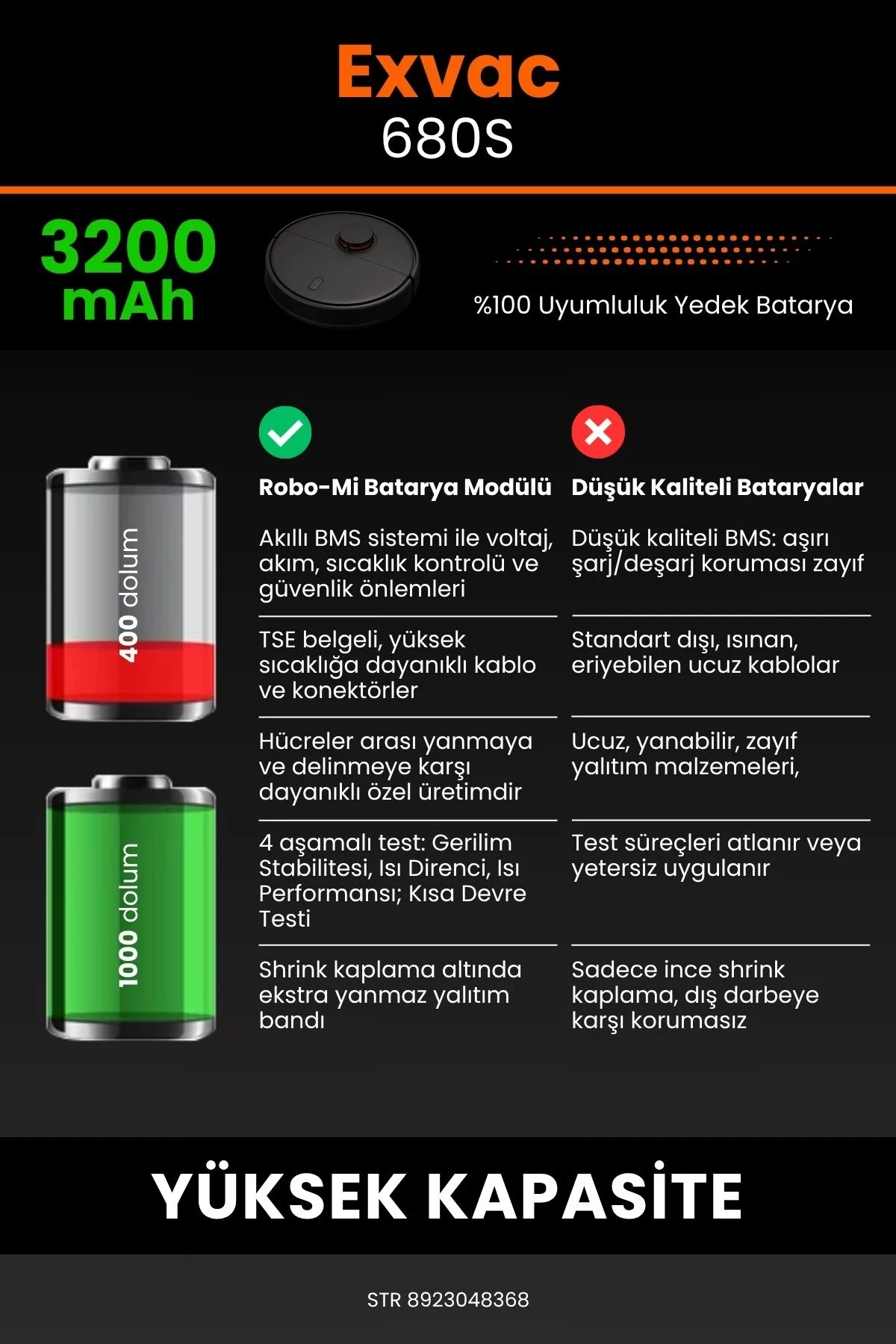 Exvac
680S

3200 mAh

%100 Uyumluluk Yedek Batarya

400 dolum

1000 dolum

| Robo-Mi Batarya Modülü | Düşük Kaliteli Bataryalar |
|---|---|
| Akıllı BMS sistemi ile voltaj, akım, sıcaklık kontrolü ve güvenlik önlemleri | Düşük kaliteli BMS: aşırı şarj/deşarj koruması zayıf |
| TSE belgeli, yüksek sıcaklığa dayanıklı kablo ve konektörler | Standart dışı, ısınan, eriyebilen ucuz kablolar |
| Hücreler arası yanmaya ve delinmeye karşı dayanıklı özel üretimdir | Ucuz, yanabilir, zayıf yalıtım malzemeleri, |
| 4 aşamalı test: Gerilim Stabilitesi, Isı Direnci, Isı Performansı; Kısa Devre Testi | Test süreçleri atlanır veya yetersiz uygulanır |
| Shrink kaplama altında ekstra yanmaz yalıtım bandı | Sadece ince shrink kaplama, dış darbeye karşı korumasız |

YÜKSEK KAPASİTE

STR 8923048368